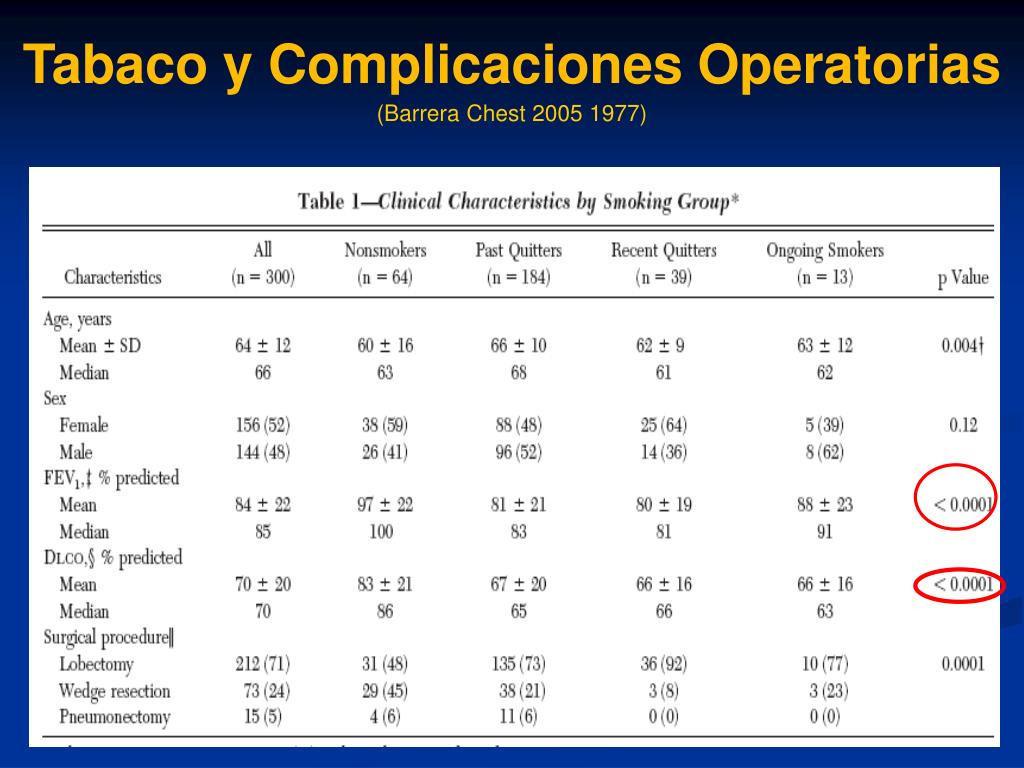 Tabaco y Complicaciones Operatorias

(Barrera Chest 2005 1977)

Table 1—Clinical Characteristics by Smoking Group*

| Characteristics | All (n = 300) | Nonsmokers (n = 64) | Past Quitters (n = 184) | Recent Quitters (n = 39) | Ongoing Smokers (n = 13) | p Value |
|---|---|---|---|---|---|---|
| Age, years | | | | | | |
| Mean ± SD | 64 ± 12 | 60 ± 16 | 66 ± 10 | 62 ± 9 | 63 ± 12 | 0.004† |
| Median | 66 | 63 | 68 | 61 | 62 | |
| Sex | | | | | | |
| Female | 156 (52) | 38 (59) | 88 (48) | 25 (64) | 5 (39) | 0.12 |
| Male | 144 (48) | 26 (41) | 96 (52) | 14 (36) | 8 (62) | |
| $FEV_1$,‡ % predicted | | | | | | |
| Mean | 84 ± 22 | 97 ± 22 | 81 ± 21 | 80 ± 19 | 88 ± 23 | < 0.0001 |
| Median | 85 | 100 | 83 | 81 | 91 | |
| DLCO,§ % predicted | | | | | | |
| Mean | 70 ± 20 | 83 ± 21 | 67 ± 20 | 66 ± 16 | 66 ± 16 | < 0.0001 |
| Median | 70 | 86 | 65 | 66 | 63 | |
| Surgical procedure‖ | | | | | | |
| Lobectomy | 212 (71) | 31 (48) | 135 (73) | 36 (92) | 10 (77) | 0.0001 |
| Wedge resection | 73 (24) | 29 (45) | 38 (21) | 3 (8) | 3 (23) | |
| Pneumonectomy | 15 (5) | 4 (6) | 11 (6) | 0 (0) | 0 (0) | |